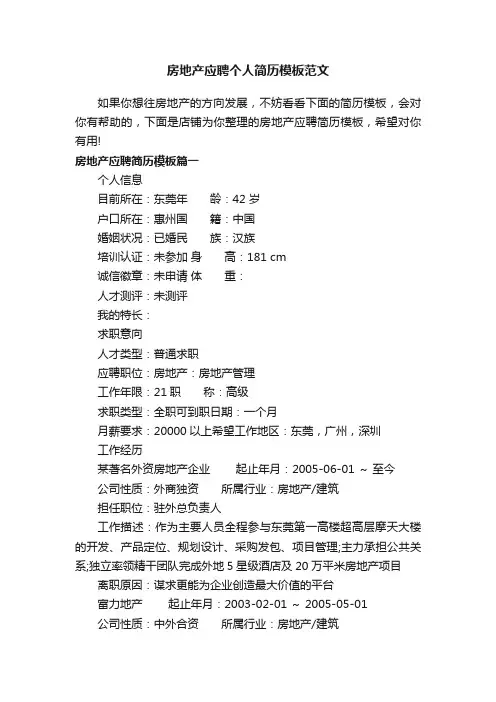 房地产应聘个人简历模板范文

如果你想往房地产的方向发展，不妨看看下面的简历模板，会对你有帮助的，下面是店铺为你整理的房地产应聘简历模板，希望对你有用!

房地产应聘简历模板篇一

个人信息

目前所在：东莞年　龄：42 岁

户口所在：惠州国　籍：中国

婚姻状况：已婚民　族：汉族

培训认证：未参加 身　高：181 cm

诚信徽章：未申请 体　重：

人才测评：未测评

我的特长：

求职意向

人才类型：普通求职

应聘职位：房地产：房地产管理

工作年限：21 职　称：高级

求职类型：全职可到职日期：一个月

月薪要求：20000 以上希望工作地区：东莞，广州，深圳

工作经历

某著名外资房地产企业　起止年月：2005-06-01 ~ 至今

公司性质：外商独资　所属行业：房地产/建筑

担任职位：驻外总负责人

工作描述：作为主要人员全程参与东莞第一高楼超高层摩天大楼的开发、产品定位、规划设计、采购发包、项目管理;主力承担公共关系;独立率领精干团队完成外地 5 星级酒店及 20 万平米房地产项目

离职原因：谋求更能为企业创造最大价值的平台

富力地产　起止年月：2003-02-01 ~ 2005-05-01

公司性质：中外合资　所属行业：房地产/建筑